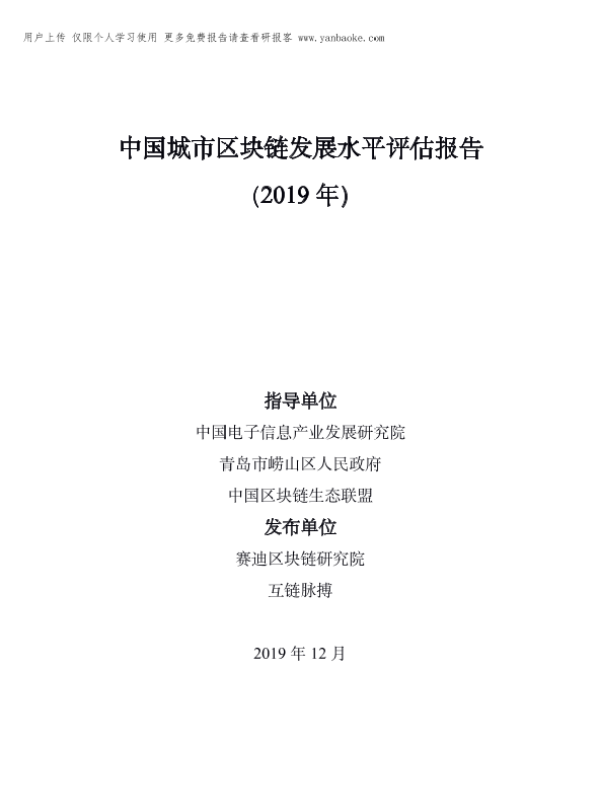 用户上传 仅限个人学习使用 更多免费报告请查看研报客 www.yanbaoke.com

中国城市区块链发展水平评估报告

(2019 年)

指导单位

中国电子信息产业发展研究院

青岛市崂山区人民政府

中国区块链生态联盟

发布单位

赛迪区块链研究院

互链脉搏

2019 年 12 月